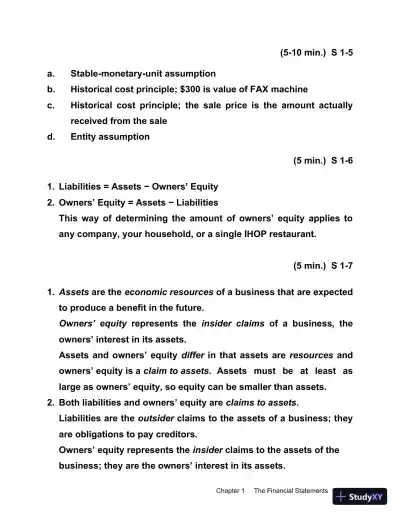 (5-10 min.) S 1-5

a. Stable-monetary-unit assumption

b. Historical cost principle; $300 is value of FAX machine

c. Historical cost principle; the sale price is the amount actually received from the sale

d. Entity assumption

(5 min.) S 1-6

1. Liabilities = Assets − Owners' Equity

2. Owners' Equity = Assets − Liabilities

This way of determining the amount of owners' equity applies to any company, your household, or a single IHOP restaurant.

(5 min.) S 1-7

1. Assets are the economic resources of a business that are expected to produce a benefit in the future.

Owners' equity represents the insider claims of a business, the owners' interest in its assets.

Assets and owners' equity differ in that assets are resources and owners' equity is a claim to assets. Assets must be at least as large as owners' equity, so equity can be smaller than assets.

2. Both liabilities and owners' equity are claims to assets.

Liabilities are the outsider claims to the assets of a business; they are obligations to pay creditors.

Owners' equity represents the insider claims to the assets of the business; they are the owners' interest in its assets.

Chapter 1 The Financial Statements

StudyXY